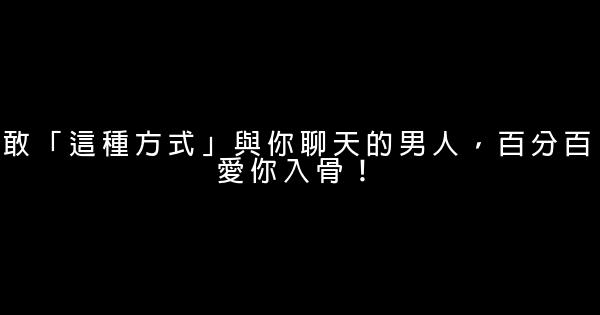 敢「這種方式」與你聊天的男人，百分百愛你入骨！